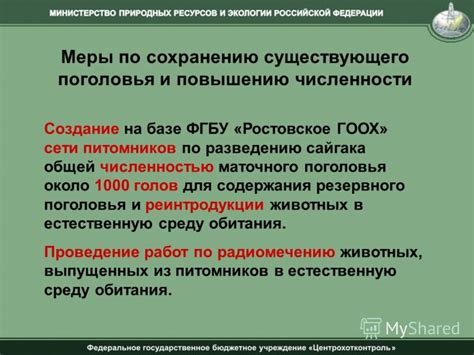 МИНИСТЕРСТВО ПРИРОДНЫХ РЕСУРСОВ И ЭКОЛОГИИ РОССИЙСКОЙ ФЕДЕРАЦИИ

Меры по сохранению существующего поголовья и повышению численности

Создание на базе ФГБУ «Ростовское ГООХ» сети питомников по разведению сайгака общей численностью маточного поголовья около 1000 голов для содержания резервного поголовья и реинтродукции животных в естественную среду обитания.

Проведение работ по радиомечению животных, выпущенных из питомников в естественную среду обитания.

MyShared

Федеральное государственное бюджетное учреждение «Центрохотконтроль»